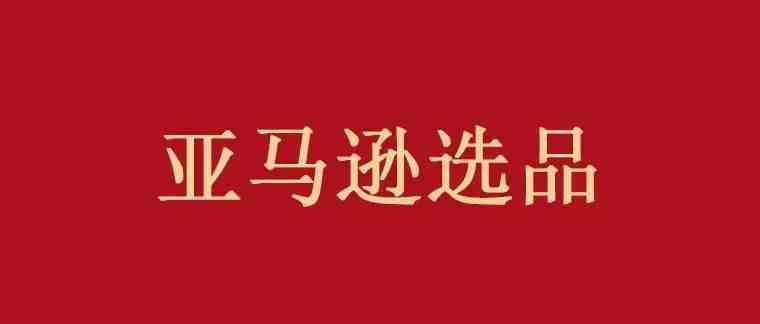 亚马逊选品